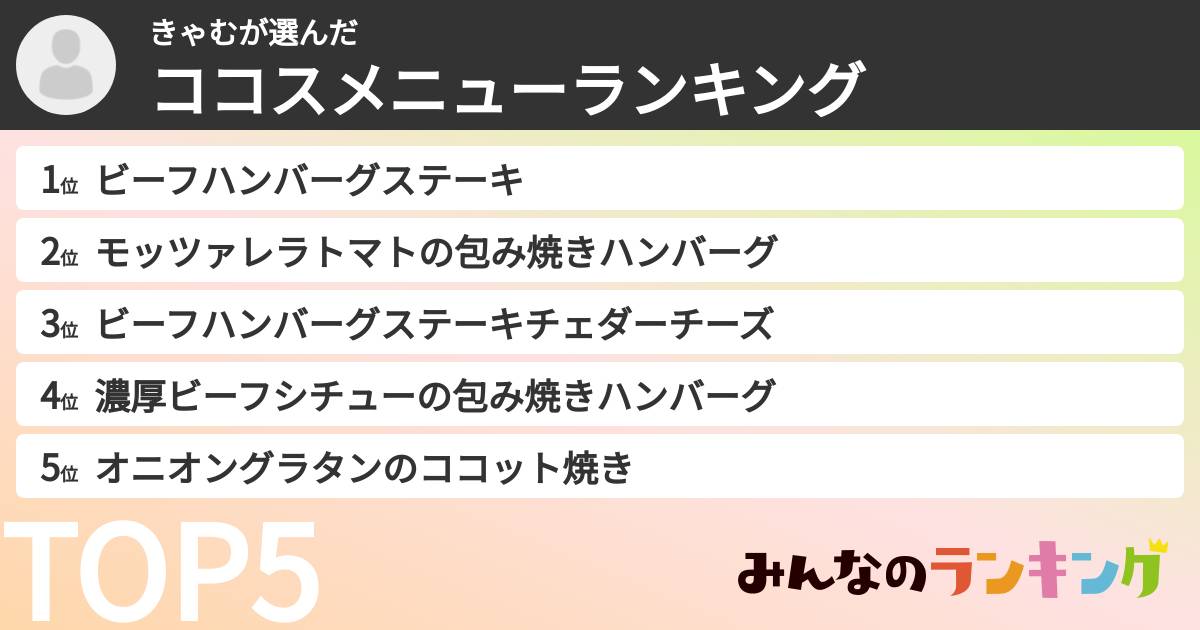 きゃむが選んだ
ココスメニューランキング

1位 ビーフハンバーグステーキ
2位 モッツァレラトマトの包み焼きハンバーグ
3位 ビーフハンバーグステーキチェダーチーズ
4位 濃厚ビーフシチューの包み焼きハンバーグ
5位 オニオングラタンのココット焼き

TOP5

みんなのランキング